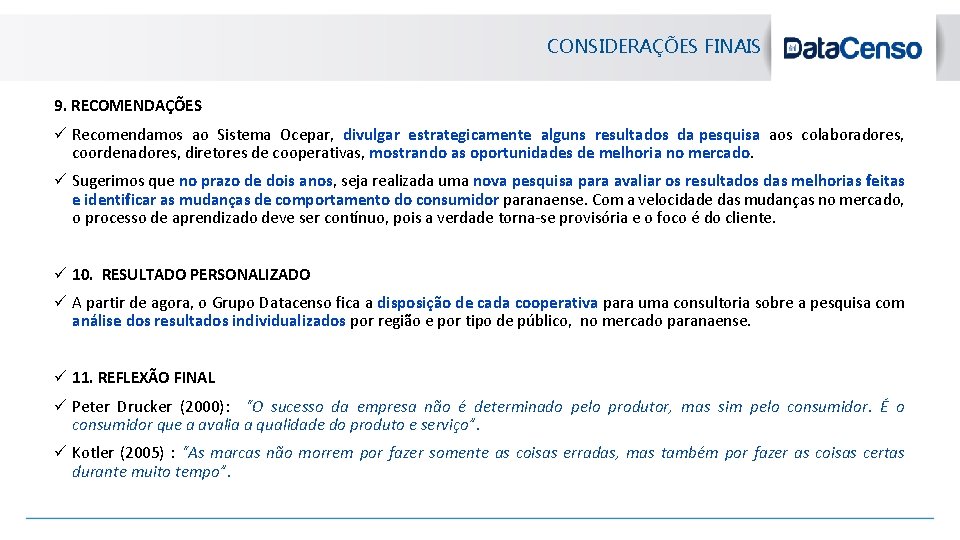 CONSIDERAÇÕES FINAIS

DataCenso

9. RECOMENDAÇÕES

✓ Recomendamos ao Sistema Ocepar, divulgar estrategicamente alguns resultados da pesquisa aos colaboradores, coordenadores, diretores de cooperativas, mostrando as oportunidades de melhoria no mercado.

✓ Sugerimos que no prazo de dois anos, seja realizada uma nova pesquisa para avaliar os resultados das melhorias feitas e identificar as mudanças de comportamento do consumidor paranaense. Com a velocidade das mudanças no mercado, o processo de aprendizado deve ser contínuo, pois a verdade torna-se provisória e o foco é do cliente.

✓ 10. RESULTADO PERSONALIZADO

✓ A partir de agora, o Grupo Datacenso fica a disposição de cada cooperativa para uma consultoria sobre a pesquisa com análise dos resultados individualizados por região e por tipo de público, no mercado paranaense.

✓ 11. REFLEXÃO FINAL

✓ Peter Drucker (2000): "O sucesso da empresa não é determinado pelo produtor, mas sim pelo consumidor. É o consumidor que a avalia a qualidade do produto e serviço".

✓ Kotler (2005) : "As marcas não morrem por fazer somente as coisas erradas, mas também por fazer as coisas certas durante muito tempo".